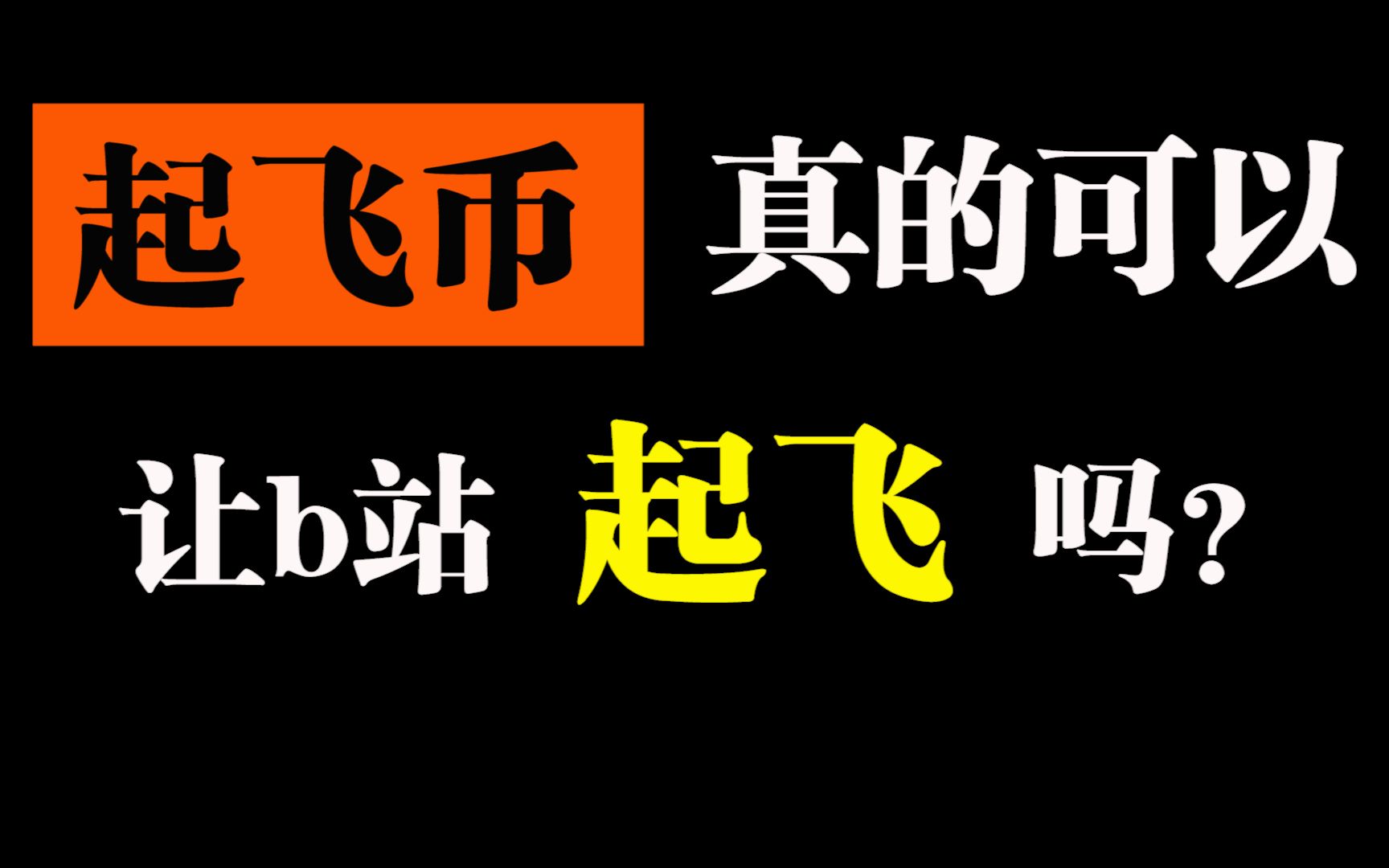 起飞币 真的可以

让b站 起飞 吗？